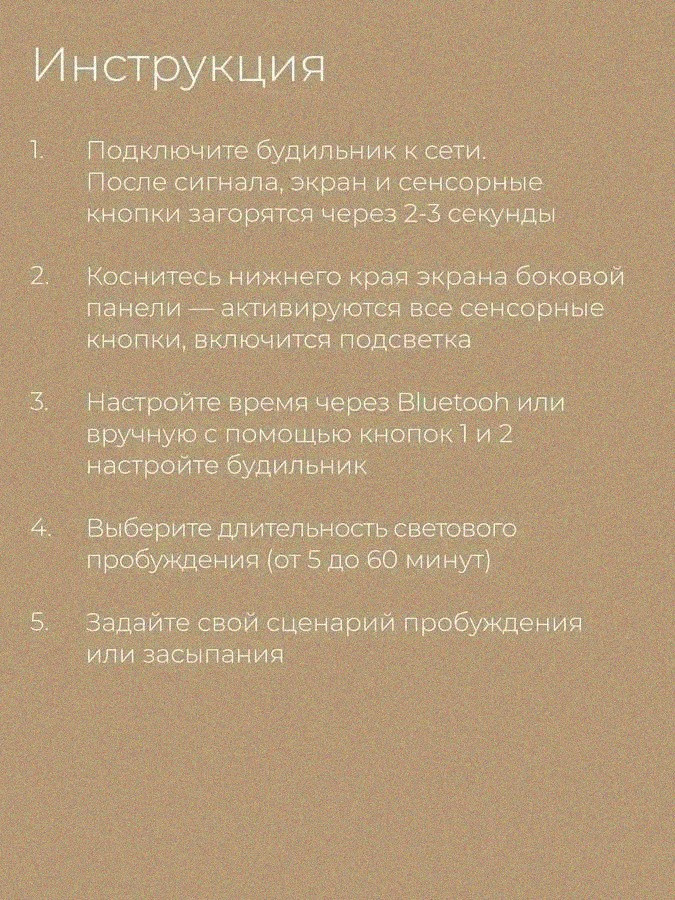 Инструкция

1. Подключите будильник к сети. После сигнала, экран и сенсорные кнопки загорятся через 2-3 секунды

2. Коснитесь нижнего края экрана боковой панели — активируются все сенсорные кнопки, включится подсветка

3. Настройте время через Bluetooh или вручную с помощью кнопок 1 и 2 настройте будильник

4. Выберите длительность светового пробуждения (от 5 до 60 минут)

5. Задайте свой сценарий пробуждения или засыпания